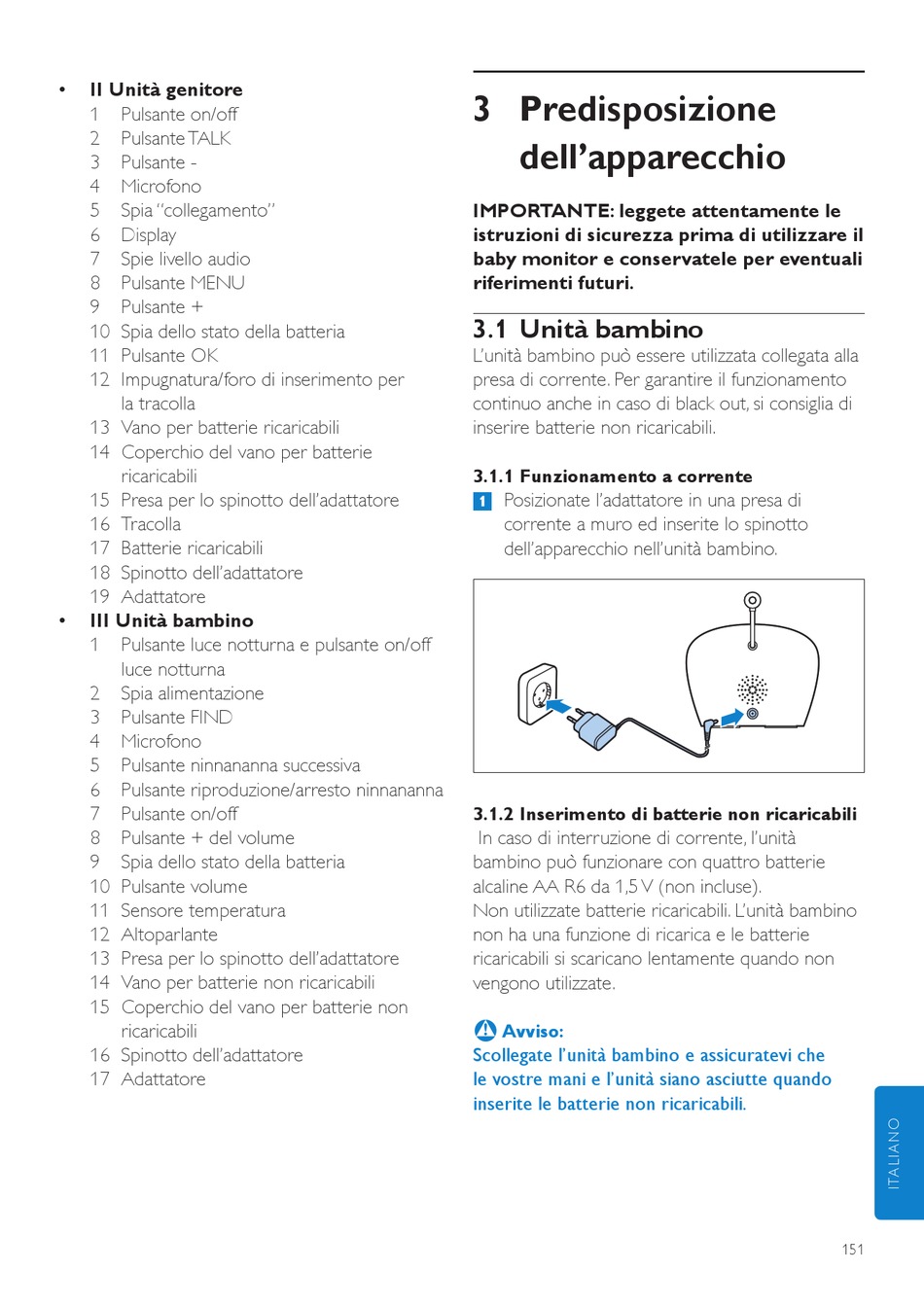 • II Unità genitore
1 Pulsante on/off
2 Pulsante TALK
3 Pulsante -
4 Microfono
5 Spia "collegamento"
6 Display
7 Spie livello audio
8 Pulsante MENU
9 Pulsante +
10 Spia dello stato della batteria
11 Pulsante OK
12 Impugnatura/foro di inserimento per la tracolla
13 Vano per batterie ricaricabili
14 Coperchio del vano per batterie ricaricabili
15 Presa per lo spinotto dell'adattatore
16 Tracolla
17 Batterie ricaricabili
18 Spinotto dell'adattatore
19 Adattatore
• III Unità bambino
1 Pulsante luce notturna e pulsante on/off luce notturna
2 Spia alimentazione
3 Pulsante FIND
4 Microfono
5 Pulsante ninnananna successiva
6 Pulsante riproduzione/arresto ninnananna
7 Pulsante on/off
8 Pulsante + del volume
9 Spia dello stato della batteria
10 Pulsante volume
11 Sensore temperatura
12 Altoparlante
13 Presa per lo spinotto dell'adattatore
14 Vano per batterie non ricaricabili
15 Coperchio del vano per batterie non ricaricabili
16 Spinotto dell'adattatore
17 Adattatore

3 Predisposizione dell'apparecchio

IMPORTANTE: leggete attentamente le istruzioni di sicurezza prima di utilizzare il baby monitor e conservatele per eventuali riferimenti futuri.

3.1 Unità bambino
L'unità bambino può essere utilizzata collegata alla presa di corrente. Per garantire il funzionamento continuo anche in caso di black out, si consiglia di inserire batterie non ricaricabili.

3.1.1 Funzionamento a corrente
1 Posizionate l'adattatore in una presa di corrente a muro ed inserite lo spinotto dell'apparecchio nell'unità bambino.

3.1.2 Inserimento di batterie non ricaricabili
In caso di interruzione di corrente, l'unità bambino può funzionare con quattro batterie alcaline AA R6 da 1,5 V (non incluse).
Non utilizzate batterie ricaricabili. L'unità bambino non ha una funzione di ricarica e le batterie ricaricabili si scaricano lentamente quando non vengono utilizzate.

Avviso:
Scollegate l'unità bambino e assicuratevi che le vostre mani e l'unità siano asciutte quando inserite le batterie non ricaricabili.

ITALIANO

151